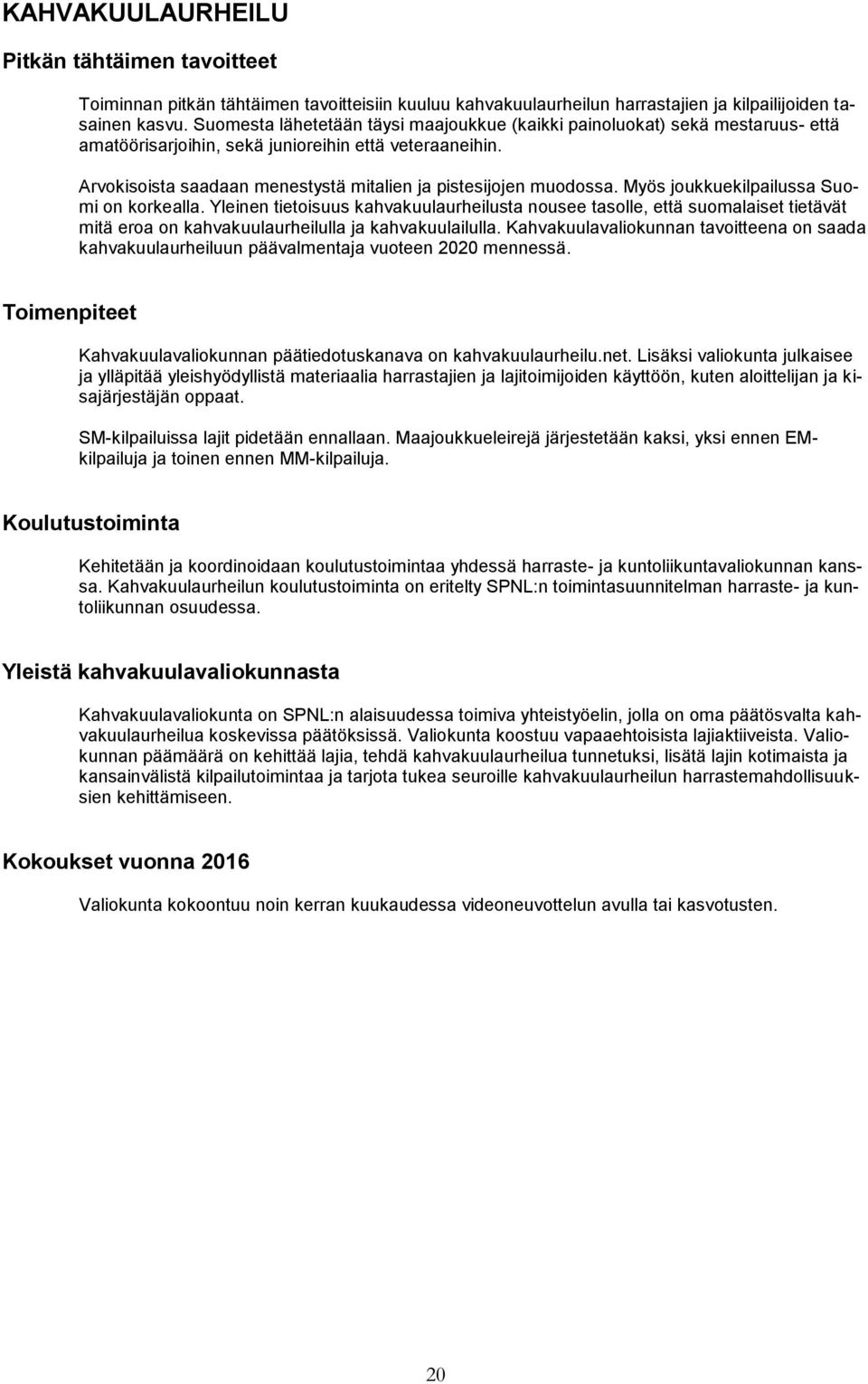 KAHVAKUULAURHEILU

Pitkän tähtäimen tavoitteet

Toiminnan pitkän tähtäimen tavoitteisiin kuuluu kahvakuulaurheilun harrastajien ja kilpailijoiden tasainen kasvu. Suomesta lähetetään täysi maajoukkue (kaikki painoluokat) sekä mestaruus- että amatöörisarjoihin, sekä junioreihin että veteraaneihin.

Arvokisoista saadaan menestystä mitalien ja pistesijojen muodossa. Myös joukkuekilpailussa Suomi on korkealla. Yleinen tietoisuus kahvakuulaurheilusta nousee tasolle, että suomalaiset tietävät mitä eroa on kahvakuulaurheilulla ja kahvakuulailulla. Kahvakuulavaliokunnan tavoitteena on saada kahvakuulaurheiluun päävalmentaja vuoteen 2020 mennessä.

Toimenpiteet

Kahvakuulavaliokunnan päätiedotuskanava on kahvakuulaurheilu.net. Lisäksi valiokunta julkaisee ja ylläpitää yleishyödyllistä materiaalia harrastajien ja lajitoimijoiden käyttöön, kuten aloittelijan ja kisajärjestäjän oppaat.

SM-kilpailuissa lajit pidetään ennallaan. Maajoukkueleirejä järjestetään kaksi, yksi ennen EM-kilpailuja ja toinen ennen MM-kilpailuja.

Koulutustoiminta

Kehitetään ja koordinoidaan koulutustoimintaa yhdessä harraste- ja kuntoliikuntavaliokunnan kanssa. Kahvakuulaurheilun koulutustoiminta on eritelty SPNL:n toimintasuunnitelman harraste- ja kuntoliikunnan osuudessa.

Yleistä kahvakuulavaliokunnasta

Kahvakuulavaliokunta on SPNL:n alaisuudessa toimiva yhteistyöelin, jolla on oma päätösvalta kahvakuulaurheilua koskevissa päätöksissä. Valiokunta koostuu vapaaehtoisista lajiaktiiveista. Valiokunnan päämäärä on kehittää lajia, tehdä kahvakuulaurheilua tunnetuksi, lisätä lajin kotimaista ja kansainvälistä kilpailutoimintaa ja tarjota tukea seuroille kahvakuulaurheilun harrastemahdollisuuksien kehittämiseen.

Kokoukset vuonna 2016

Valiokunta kokoontuu noin kerran kuukaudessa videoneuvottelun avulla tai kasvotusten.

20